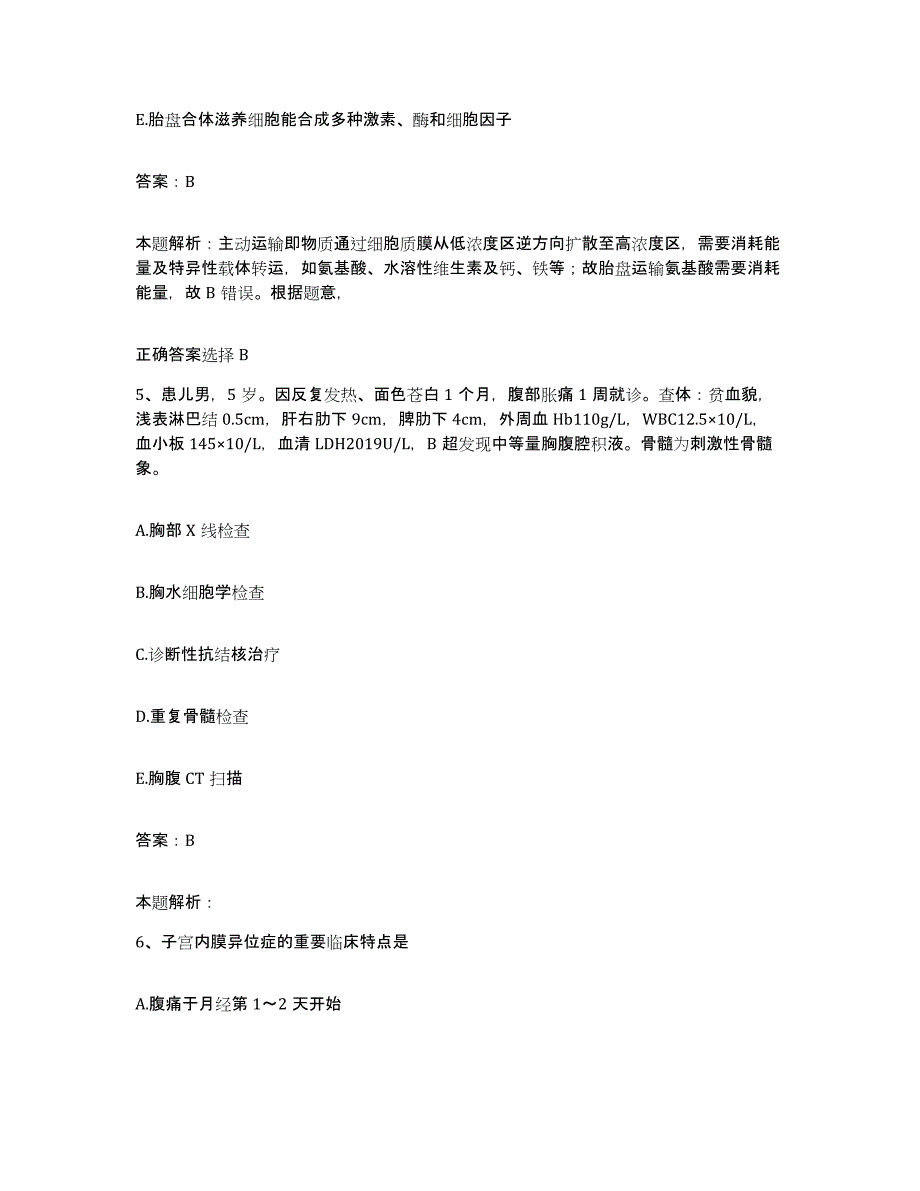 E.胎盘合体滋养细胞能合成多种激素、酶和细胞因子

答案：B

本题解析：主动运输即物质通过细胞质膜从低浓度区逆方向扩散至高浓度区，需要消耗能量及特异性载体转运，如氨基酸、水溶性维生素及钙、铁等；故胎盘运输氨基酸需要消耗能量，故 B 错误。根据题意，

正确答案选择 B

5、患儿男，5 岁。因反复发热、面色苍白 1 个月，腹部胀痛 1 周就诊。查体：贫血貌，浅表淋巴结 0.5cm，肝右肋下 9cm，脾肋下 4cm，外周血 Hb110g/L，WBC12.5×10/L，血小板 145×10/L，血清 LDH2019U/L，B 超发现中等量胸腹腔积液。骨髓为刺激性骨髓象。

A.胸部 X 线检查

B.胸水细胞学检查

C.诊断性抗结核治疗

D.重复骨髓检查

E.胸腹 CT 扫描

答案：B

本题解析：

6、子宫内膜异位症的重要临床特点是

A.腹痛于月经第 1～2 天开始